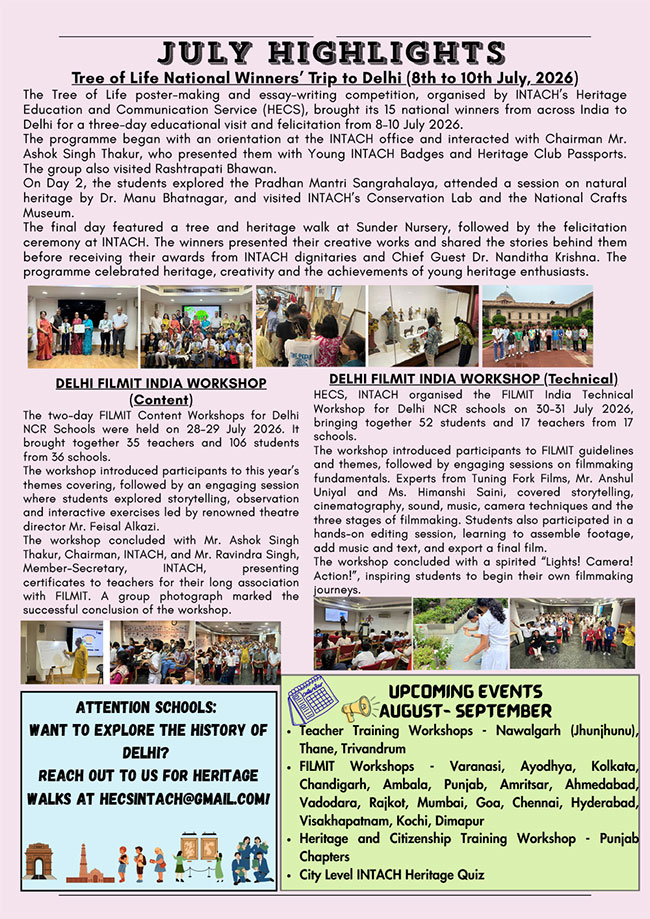 JULY HIGHLIGHTS

Tree of Life National Winners' Trip to Delhi (8th to 10th July, 2026)

The Tree of Life poster-making and essay-writing competition, organised by INTACH's Heritage Education and Communication Service (HECS), brought its 15 national winners from across India to Delhi for a three-day educational visit and felicitation from 8–10 July 2026.
The programme began with an orientation at the INTACH office and interacted with Chairman Mr. Ashok Singh Thakur, who presented them with Young INTACH Badges and Heritage Club Passports. The group also visited Rashtrapati Bhawan.
On Day 2, the students explored the Pradhan Mantri Sangrahalaya, attended a session on natural heritage by Dr. Manu Bhatnagar, and visited INTACH's Conservation Lab and the National Crafts Museum.
The final day featured a tree and heritage walk at Sunder Nursery, followed by the felicitation ceremony at INTACH. The winners presented their creative works and shared the stories behind them before receiving their awards from INTACH dignitaries and Chief Guest Dr. Nanditha Krishna. The programme celebrated heritage, creativity and the achievements of young heritage enthusiasts.

DELHI FILMIT INDIA WORKSHOP (Content)

The two-day FILMIT Content Workshops for Delhi NCR Schools were held on 28–29 July 2026. It brought together 35 teachers and 106 students from 36 schools.
The workshop introduced participants to this year's themes covering, followed by an engaging session where students explored storytelling, observation and interactive exercises led by renowned theatre director Mr. Feisal Alkazi.
The workshop concluded with Mr. Ashok Singh Thakur, Chairman, INTACH, and Mr. Ravindra Singh, Member-Secretary, INTACH, presenting certificates to teachers for their long association with FILMIT. A group photograph marked the successful conclusion of the workshop.

DELHI FILMIT INDIA WORKSHOP (Technical)

HECS, INTACH organised the FILMIT India Technical Workshop for Delhi NCR schools on 30–31 July 2026, bringing together 52 students and 17 teachers from 17 schools.
The workshop introduced participants to FILMIT guidelines and themes, followed by engaging sessions on filmmaking fundamentals. Experts from Tuning Fork Films, Mr. Anshul Uniyal and Ms. Himanshi Saini, covered storytelling, cinematography, sound, music, camera techniques and the three stages of filmmaking. Students also participated in a hands-on editing session, learning to assemble footage, add music and text, and export a final film.
The workshop concluded with a spirited "Lights! Camera! Action!", inspiring students to begin their own filmmaking journeys.

ATTENTION SCHOOLS:
WANT TO EXPLORE THE HISTORY OF DELHI?
REACH OUT TO US FOR HERITAGE WALKS AT HECSINTACH@GMAIL.COM!

UPCOMING EVENTS
AUGUST- SEPTEMBER

• Teacher Training Workshops - Nawalgarh (Jhunjhunu), Thane, Trivandrum
• FILMIT Workshops - Varanasi, Ayodhya, Kolkata, Chandigarh, Ambala, Punjab, Amritsar, Ahmedabad, Vadodara, Rajkot, Mumbai, Goa, Chennai, Hyderabad, Visakhapatnam, Kochi, Dimapur
• Heritage and Citizenship Training Workshop - Punjab Chapters
• City Level INTACH Heritage Quiz